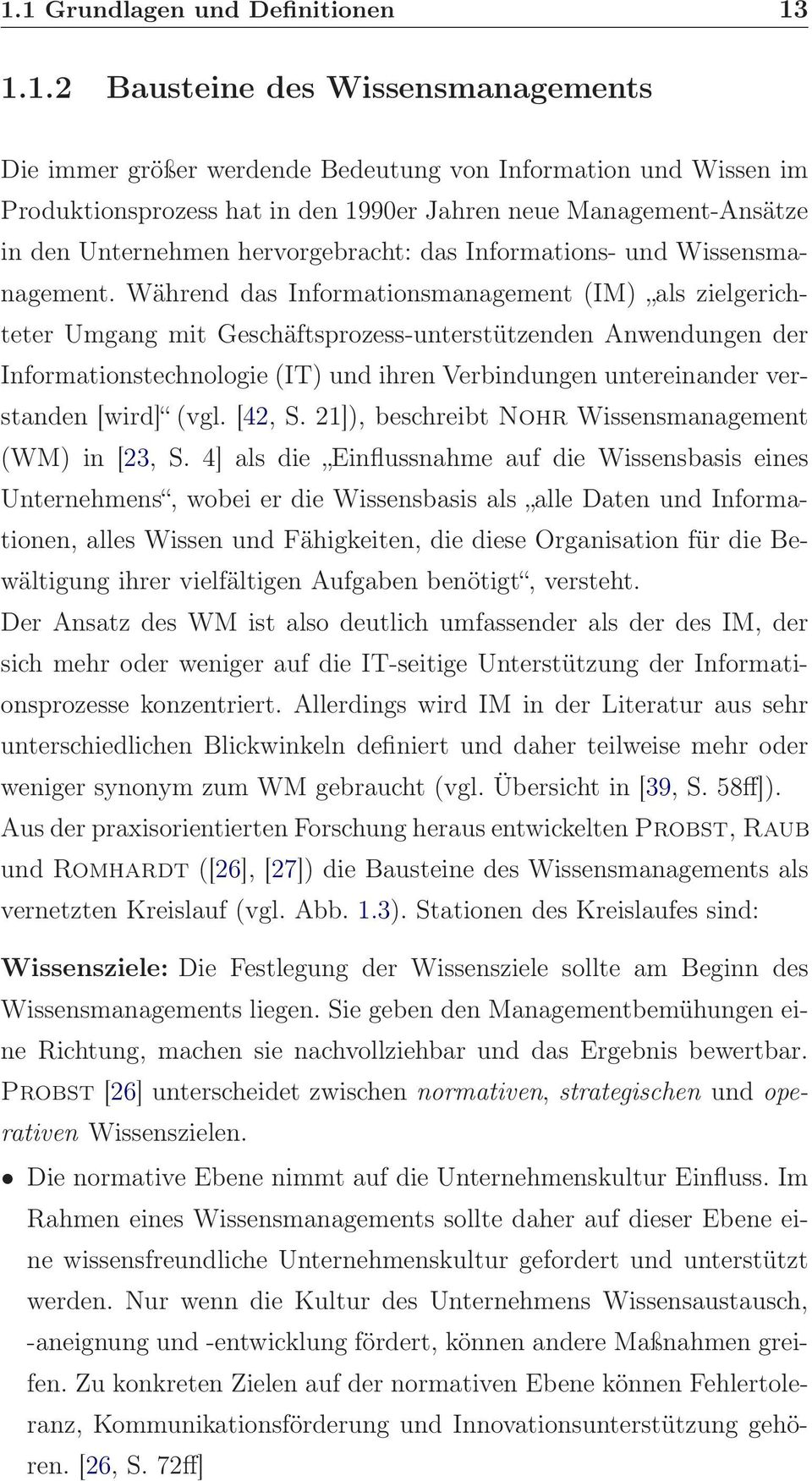 1.1 Grundlagen und Definitionen 13

1.1.2 Bausteine des Wissensmanagements

Die immer größer werdende Bedeutung von Information und Wissen im Produktionsprozess hat in den 1990er Jahren neue Management-Ansätze in den Unternehmen hervorgebracht: das Informations- und Wissensmanagement. Während das Informationsmanagement (IM) „als zielgerichteter Umgang mit Geschäftsprozess-unterstützenden Anwendungen der Informationstechnologie (IT) und ihren Verbindungen untereinander verstanden [wird]“ (vgl. [42, S. 21]), beschreibt Nohr Wissensmanagement (WM) in [23, S. 4] als die „Einflussnahme auf die Wissensbasis eines Unternehmens“, wobei er die Wissensbasis als „alle Daten und Informationen, alles Wissen und Fähigkeiten, die diese Organisation für die Bewältigung ihrer vielfältigen Aufgaben benötigt“, versteht.
Der Ansatz des WM ist also deutlich umfassender als der des IM, der sich mehr oder weniger auf die IT-seitige Unterstützung der Informationsprozesse konzentriert. Allerdings wird IM in der Literatur aus sehr unterschiedlichen Blickwinkeln definiert und daher teilweise mehr oder weniger synonym zum WM gebraucht (vgl. Übersicht in [39, S. 58ff]).
Aus der praxisorientierten Forschung heraus entwickelten Probst, Raub und Romhardt ([26], [27]) die Bausteine des Wissensmanagements als vernetzten Kreislauf (vgl. Abb. 1.3). Stationen des Kreislaufes sind:

Wissensziele: Die Festlegung der Wissensziele sollte am Beginn des Wissensmanagements liegen. Sie geben den Managementbemühungen eine Richtung, machen sie nachvollziehbar und das Ergebnis bewertbar. Probst [26] unterscheidet zwischen normativen, strategischen und operativen Wissenszielen.

• Die normative Ebene nimmt auf die Unternehmenskultur Einfluss. Im Rahmen eines Wissensmanagements sollte daher auf dieser Ebene eine wissensfreundliche Unternehmenskultur gefordert und unterstützt werden. Nur wenn die Kultur des Unternehmens Wissensaustausch, -aneignung und -entwicklung fördert, können andere Maßnahmen greifen. Zu konkreten Zielen auf der normativen Ebene können Fehlertoleranz, Kommunikationsförderung und Innovationsunterstützung gehören. [26, S. 72ff]